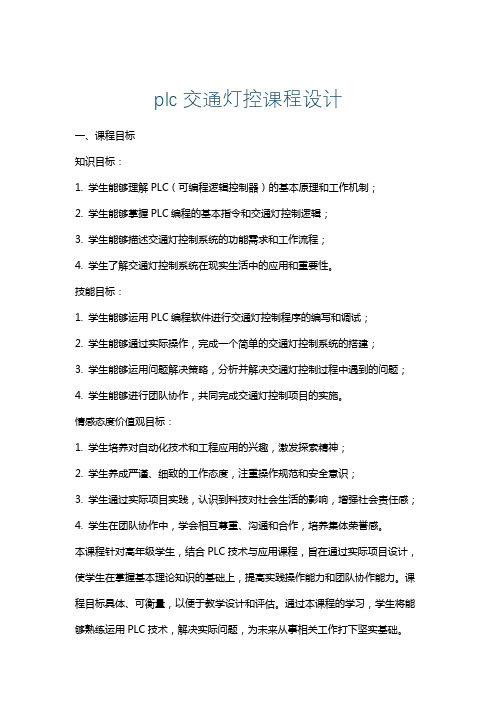 plc 交通灯控课程设计

一、课程目标

知识目标：

1. 学生能够理解 PLC（可编程逻辑控制器）的基本原理和工作机制；

2. 学生能够掌握 PLC 编程的基本指令和交通灯控制逻辑；

3. 学生能够描述交通灯控制系统的功能需求和工作流程；

4. 学生了解交通灯控制系统在现实生活中的应用和重要性。

技能目标：

1. 学生能够运用 PLC 编程软件进行交通灯控制程序的编写和调试；

2. 学生能够通过实际操作，完成一个简单的交通灯控制系统的搭建；

3. 学生能够运用问题解决策略，分析并解决交通灯控制过程中遇到的问题；

4. 学生能够进行团队协作，共同完成交通灯控制项目的实施。

情感态度价值观目标：

1. 学生培养对自动化技术和工程应用的兴趣，激发探索精神；

2. 学生养成严谨、细致的工作态度，注重操作规范和安全意识；

3. 学生通过实际项目实践，认识到科技对社会生活的影响，增强社会责任感；

4. 学生在团队协作中，学会相互尊重、沟通和合作，培养集体荣誉感。

本课程针对高年级学生，结合 PLC 技术与应用课程，旨在通过实际项目设计，使学生在掌握基本理论知识的基础上，提高实践操作能力和团队协作能力。课程目标具体、可衡量，以便于教学设计和评估。通过本课程的学习，学生将能够熟练运用 PLC 技术，解决实际问题，为未来从事相关工作打下坚实基础。